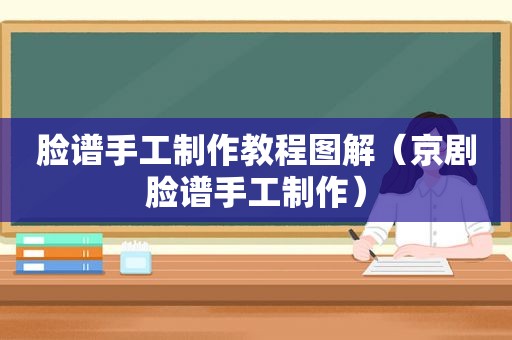 脸谱手工制作教程图解（京剧脸谱手工制作）